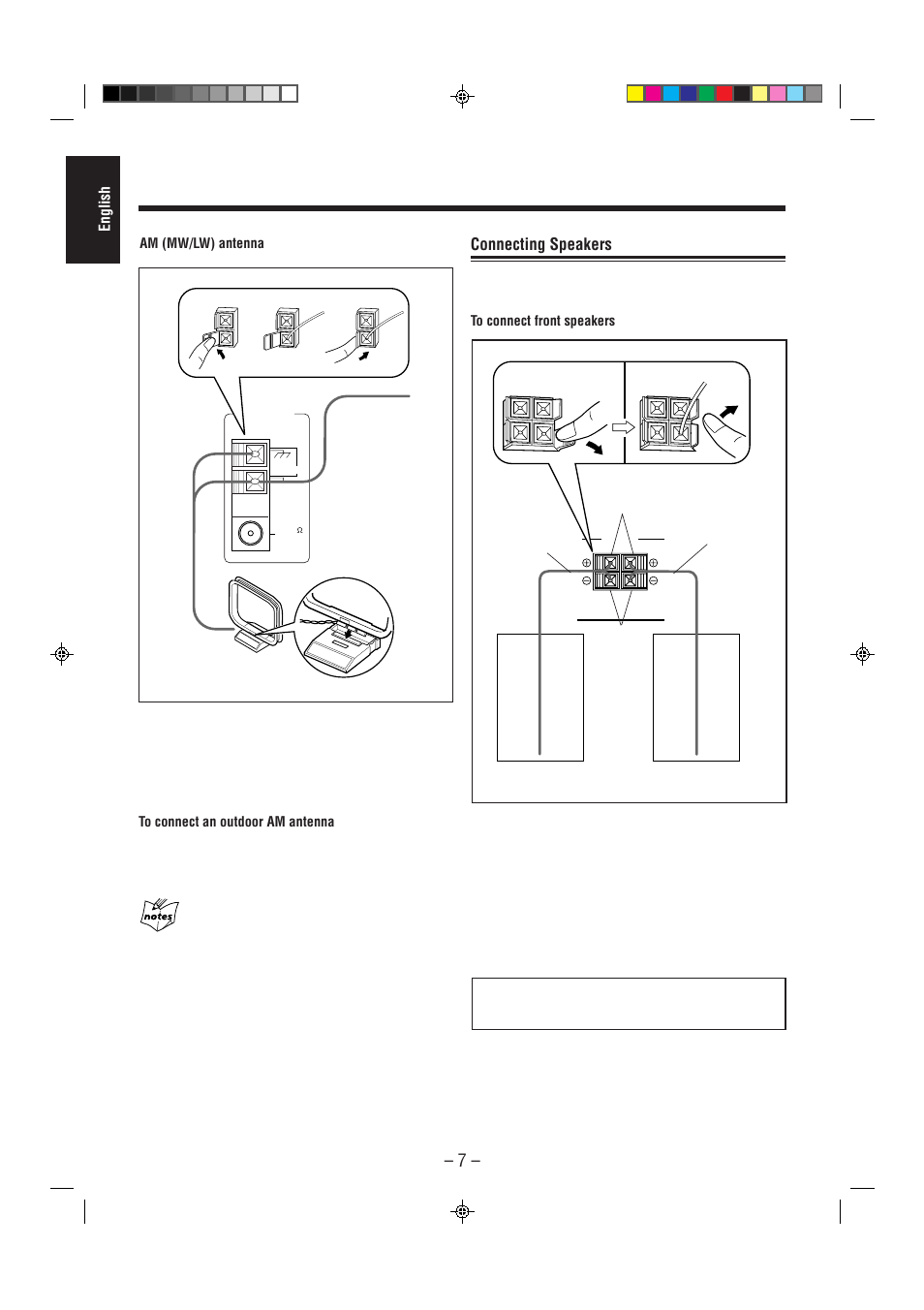 English

AM (MW/LW) antenna

Ω

To connect an outdoor AM antenna

notes

Connecting Speakers

To connect front speakers

– 7 –